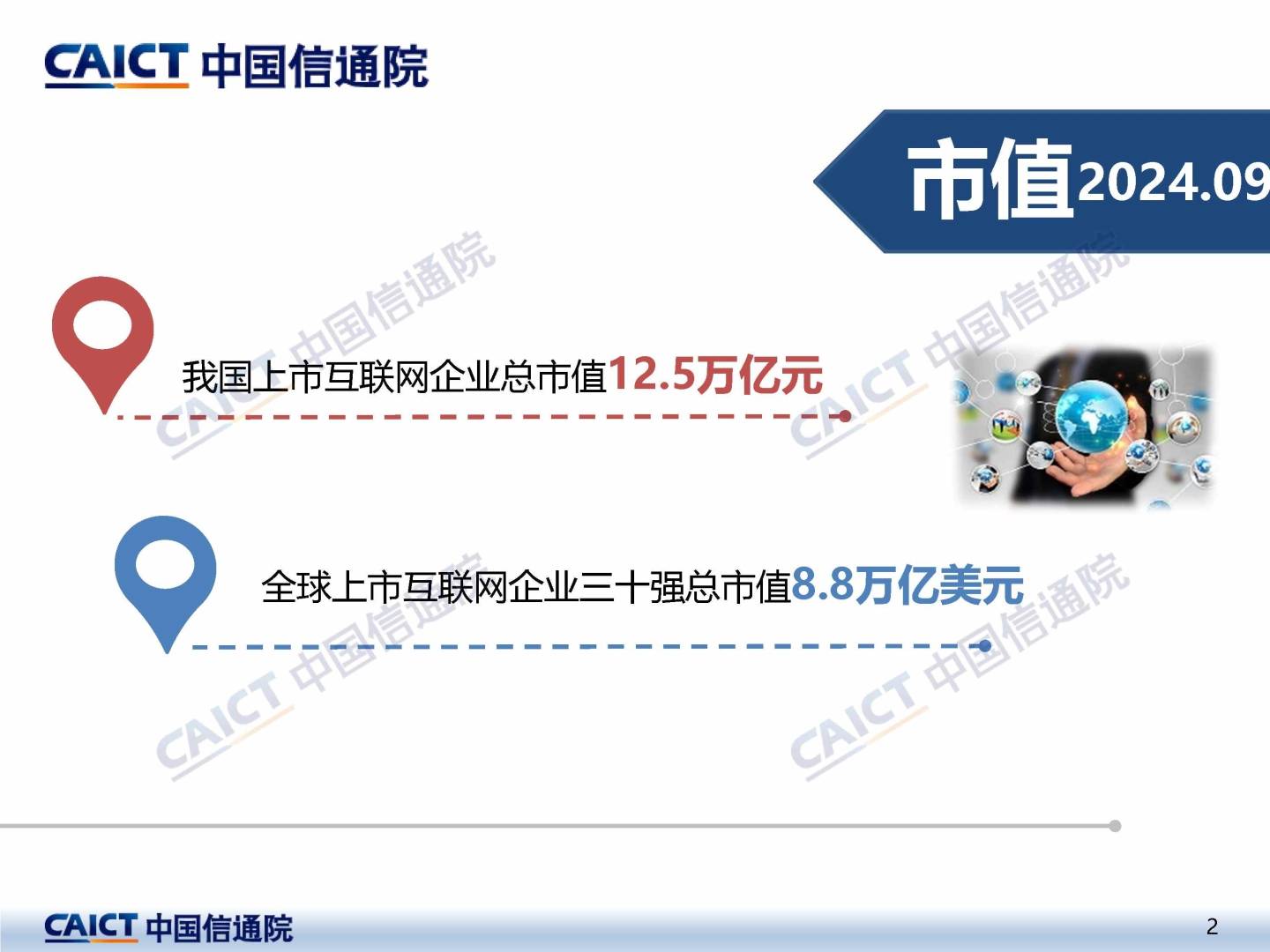 CAICT 中国信通院

市值2024.09

我国上市互联网企业总市值12.5万亿元

全球上市互联网企业三十强总市值8.8万亿美元

CAICT 中国信通院
CAICT 中国信通院
CAICT 中国信通院
CAICT 中国信通院

CAICT 中国信通院

2